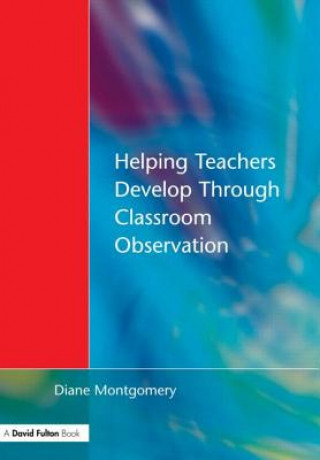 Helping Teachers Develop Through Classroom Observation

Diane Montgomery

A David Fulton Book